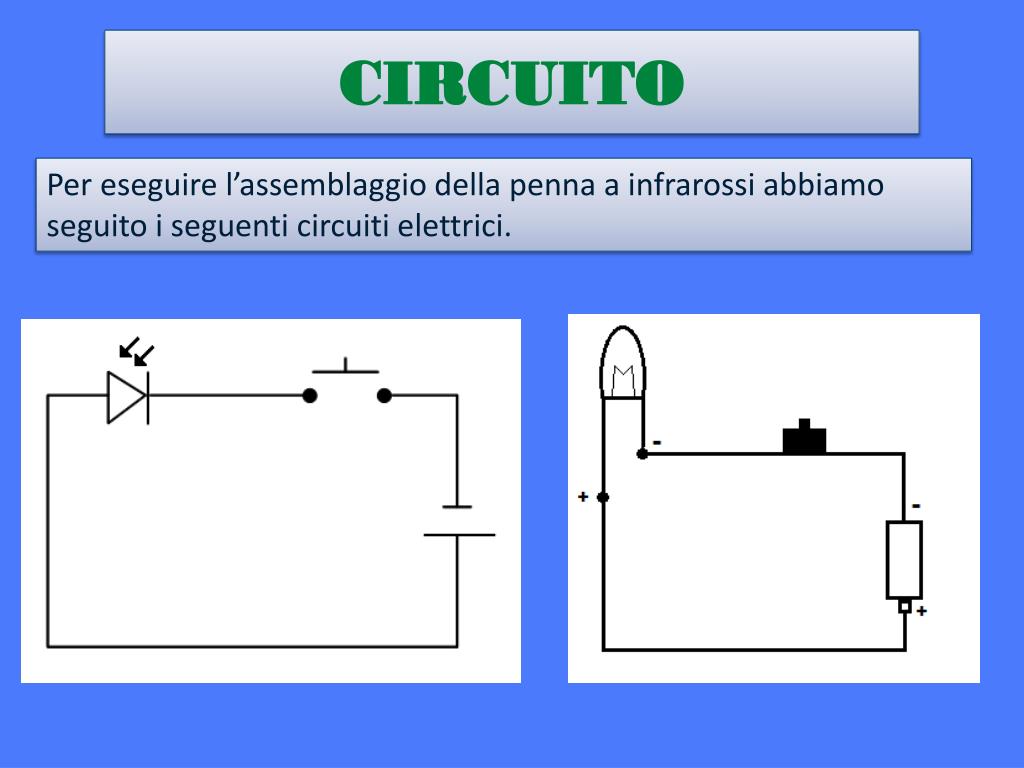 CIRCUITO

Per eseguire l’assemblaggio della penna a infrarossi abbiamo seguito i seguenti circuiti elettrici.

-
+
-
+